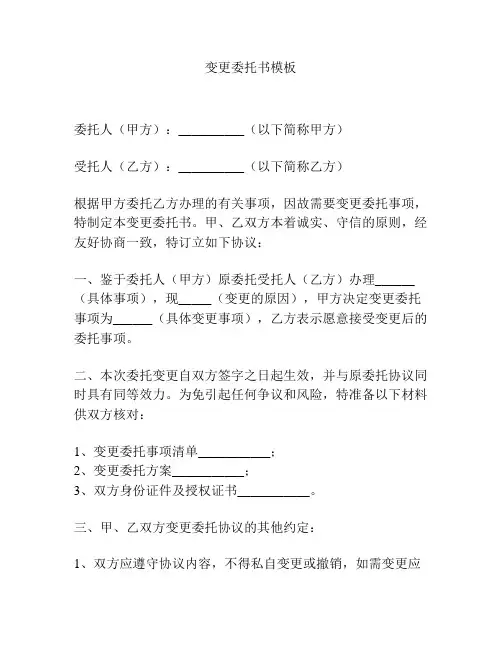 变更委托书模板

委托人（甲方）：__________（以下简称甲方）

受托人（乙方）：__________（以下简称乙方）

根据甲方委托乙方办理的有关事项，因故需要变更委托事项，特制定本变更委托书。甲、乙双方本着诚实、守信的原则，经友好协商一致，特订立如下协议：

一、鉴于委托人（甲方）原委托受托人（乙方）办理______（具体事项），现_____（变更的原因），甲方决定变更委托事项为______（具体变更事项），乙方表示愿意接受变更后的委托事项。

二、本次委托变更自双方签字之日起生效，并与原委托协议同时具有同等效力。为免引起任何争议和风险，特准备以下材料供双方核对：

1、变更委托事项清单___________；
2、变更委托方案___________；
3、双方身份证件及授权证书___________。

三、甲、乙双方变更委托协议的其他约定：

1、双方应遵守协议内容，不得私自变更或撤销，如需变更应